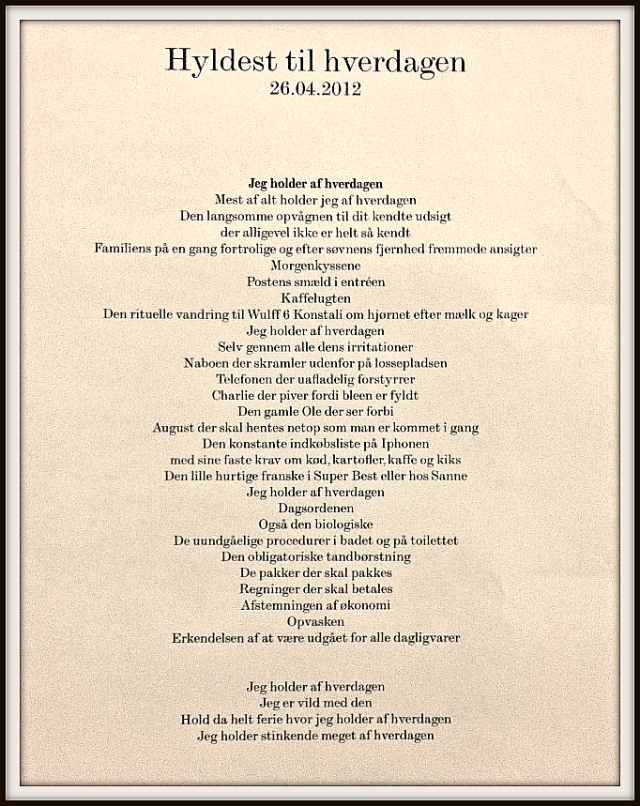 Hyldest til hverdagen
26.04.2012

Jeg holder af hverdagen
Mest af alt holder jeg af hverdagen
Den langsomme opvågnen til dit kendte udsigt
der alligevel ikke er helt så kendt
Familiens på en gang fortrolige og efter søvnens fjernhed fremmede ansigter
Morgenkyssene
Postens smæld i entréen
Kaffelugten
Den rituelle vandring til Wulff 6 Konstali om hjørnet efter mælk og kager
Jeg holder af hverdagen
Selv gennem alle dens irritationer
Naboen der skramler udenfor på lossepladsen
Telefonen der uafladelig forstyrrer
Charlie der piver fordi bleen er fyldt
Den gamle Ole der ser forbi
August der skal hentes netop som man er kommet i gang
Den konstante indkøbsliste på Iphonen
med sine faste krav om kød, kartofler, kaffe og kiks
Den lille hurtige franske i Super Best eller hos Sanne
Jeg holder af hverdagen
Dagsordenen
Også den biologiske
De uundgåelige procedurer i badet og på toilettet
Den obligatoriske tandbørstning
De pakker der skal pakkes
Regninger der skal betales
Afstemningen af økonomi
Opvasken
Erkendelsen af at være udgået for alle dagligvarer

Jeg holder af hverdagen
Jeg er vild med den
Hold da helt ferie hvor jeg holder af hverdagen
Jeg holder stinkende meget af hverdagen